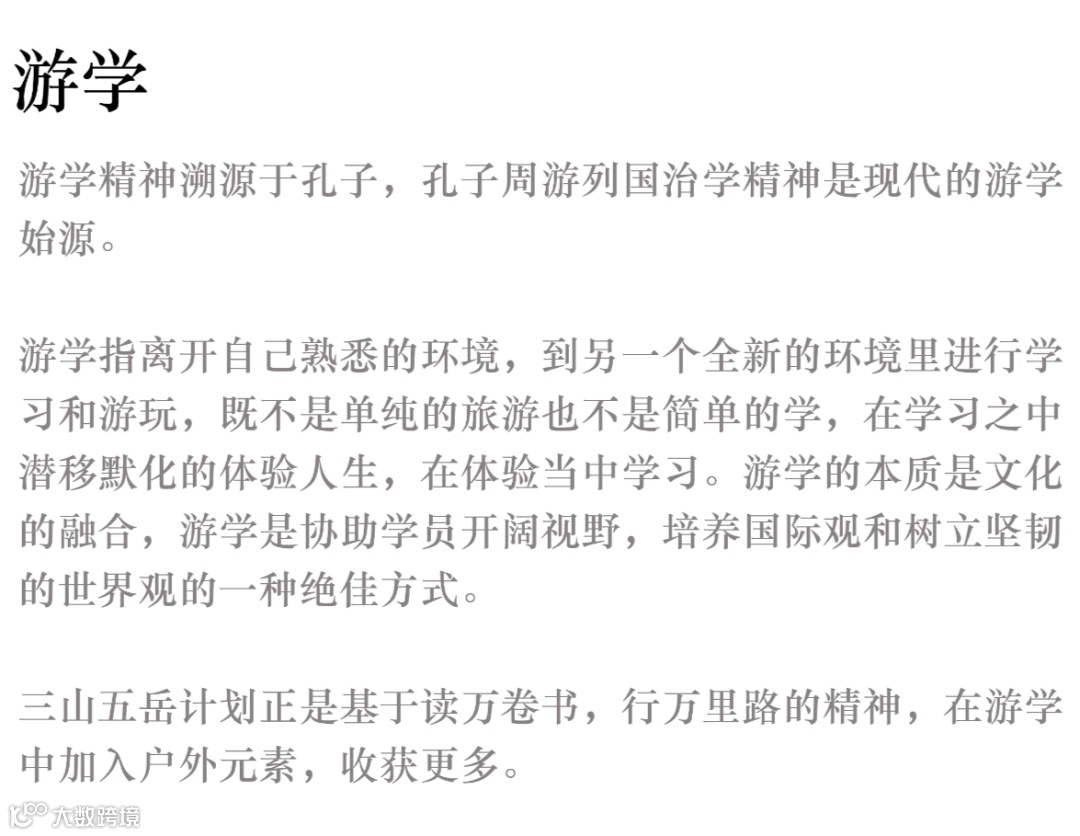 游学

游学精神溯源于孔子，孔子周游列国治学精神是现代的游学始源。

游学指离开自己熟悉的环境，到另一个全新的环境里进行学习和游玩，既不是单纯的旅游也不是简单的学，在学习之中潜移默化的体验人生，在体验当中学习。游学的本质是文化的融合，游学是协助学员开阔视野，培养国际观和树立坚韧的世界观的一种绝佳方式。

三山五岳计划正是基于读万卷书，行万里路的精神，在游学中加入户外元素，收获更多。

大数跨境